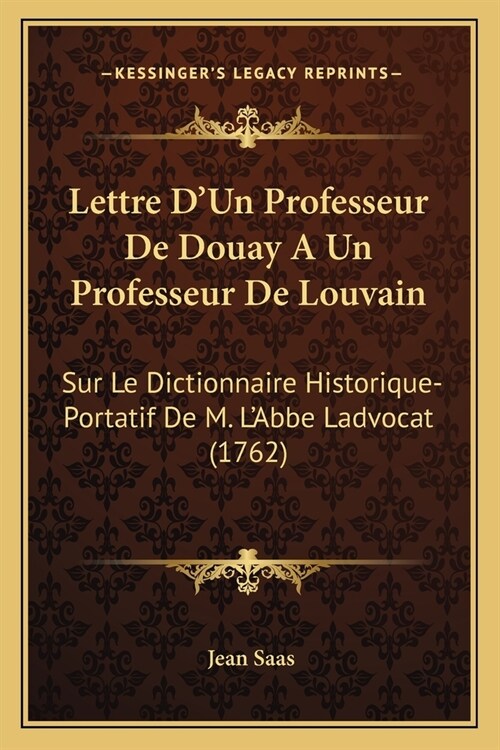 —KESSINGER'S LEGACY REPRINTS—

Lettre D'Un Professeur De Douay A Un Professeur De Louvain

Sur Le Dictionnaire Historique-Portatif De M. L'Abbe Ladvocat (1762)

Jean Saas